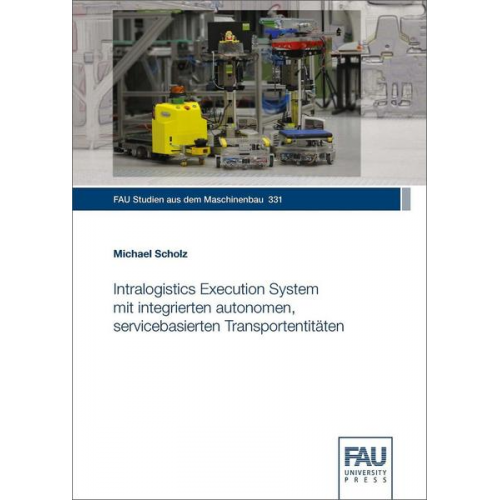 FAU Studien aus dem Maschinenbau 331

Michael Scholz

Intralogistics Execution System mit integrierten autonomen, servicebasierten Transportentitäten

FAU
UNIVERSITY
PRESS